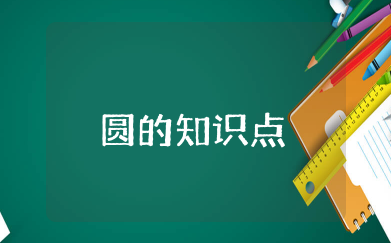 圆的知识点